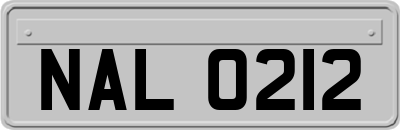 NAL 0212